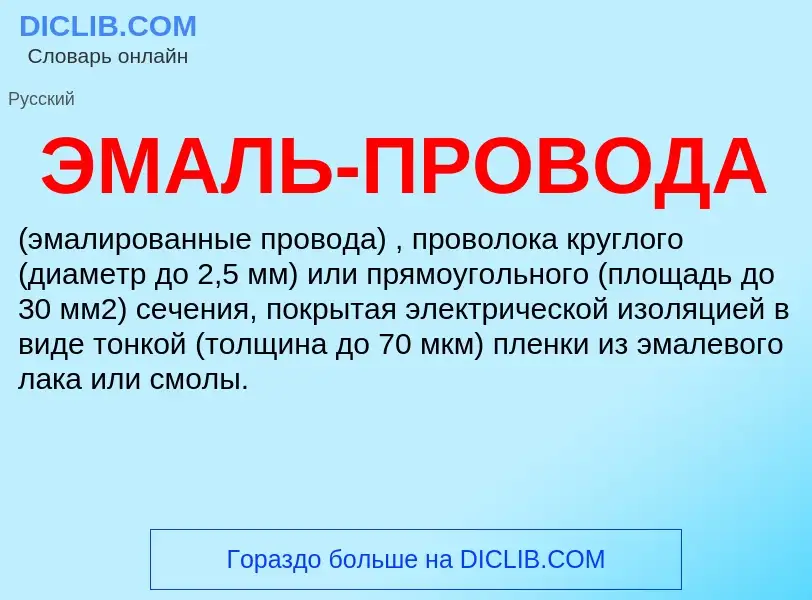 DICLIB.COM
Словарь онлайн

Русский

ЭМАЛЬ-ПРОВОДА

(эмалированные провода) , проволока круглого (диаметр до 2,5 мм) или прямоугольного (площадь до 30 мм2) сечения, покрытая электрической изоляцией в виде тонкой (толщина до 70 мкм) пленки из эмалевого лака или смолы.

Гораздо больше на DICLIB.COM